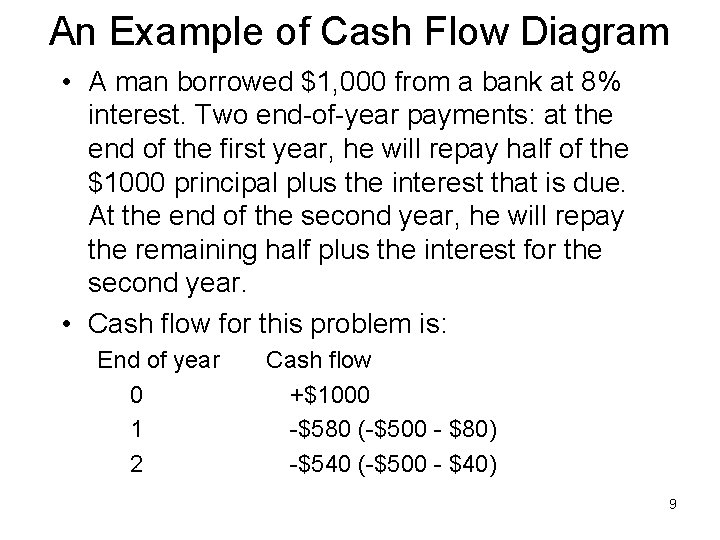 An Example of Cash Flow Diagram

• A man borrowed \$1,000 from a bank at 8% interest. Two end-of-year payments: at the end of the first year, he will repay half of the \$1000 principal plus the interest that is due. At the end of the second year, he will repay the remaining half plus the interest for the second year.

• Cash flow for this problem is:

| End of year | Cash flow |
|---|---|
| 0 | +\$1000 |
| 1 | -\$580 (-\$500 - \$80) |
| 2 | -\$540 (-\$500 - \$40) |

9